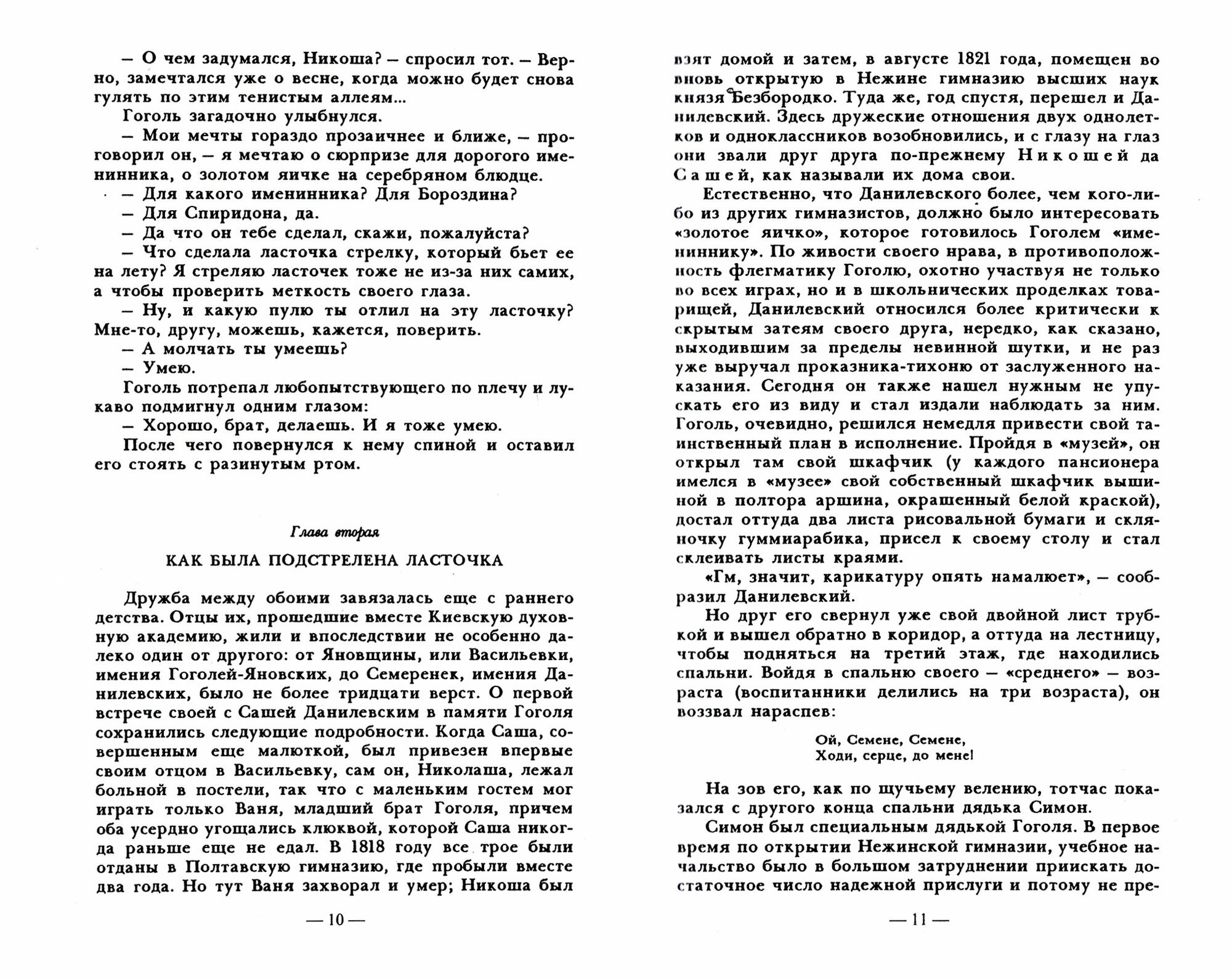 — О чем задумался, Никоша? — спросил тот. — Верно, замечтался уже о весне, когда можно будет снова гулять по этим тенистым аллеям...

Гоголь загадочно улыбнулся.

— Мои мечты гораздо прозаичнее и ближе, — проговорил он, — я мечтаю о сюрпризе для дорогого именинника, о золотом яичке на серебряном блюдце.

— Для какого именинника? Для Бороздина?

— Для Спиридона, да.

— Да что он тебе сделал, скажи, пожалуйста?

— Что сделала ласточка стрелку, который бьет ее на лету? Я стреляю ласточек тоже не из-за них самих, а чтобы проверить меткость своего глаза.

— Ну, и какую пулю ты отлил на эту ласточку? Мне-то, другу, можешь, кажется, поверить.

— А молчать ты умеешь?

— Умею.

Гоголь потрепал любопытствующего по плечу и лукаво подмигнул одним глазом:

— Хорошо, брат, делаешь. И я тоже умею.

После чего повернулся к нему спиной и оставил его стоять с разинутым ртом.

Глава вторая

КАК БЫЛА ПОДСТРЕЛЕНА ЛАСТОЧКА

Дружба между обоими завязалась еще с раннего детства. Отцы их, прошедшие вместе Киевскую духовную академию, жили и впоследствии не особенно далеко один от другого: от Яновщины, или Васильевки, имения Гоголей-Яновских, до Семеренек, имения Данилевских, было не более тридцати верст. О первой встрече своей с Сашей Данилевским в памяти Гоголя сохранились следующие подробности. Когда Саша, совершенным еще малюткой, был привезен впервые своим отцом в Васильевку, сам он, Николаша, лежал больной в постели, так что с маленьким гостем мог играть только Ваня, младший брат Гоголя, причем оба усердно угощались клюквой, которой Саша никогда раньше еще не едал. В 1818 году все трое были отданы в Полтавскую гимназию, где пробыли вместе два года. Но тут Ваня захворал и умер; Никоша был

— 10 —

взят домой и затем, в августе 1821 года, помещен во вновь открытую в Нежине гимназию высших наук князя Безбородко. Туда же, год спустя, перешел и Данилевский. Здесь дружеские отношения двух однолетков и одноклассников возобновились, и с глазу на глаз они звали друг друга по-прежнему Никошей да Сашей, как называли их дома свои.

Естественно, что Данилевского более, чем кого-либо из других гимназистов, должно было интересовать «золотое яичко», которое готовилось Гоголем «имениннику». По живости своего нрава, в противоположность флегматику Гоголю, охотно участвуя не только во всех играх, но и в школьнических проделках товарищей, Данилевский относился более критически к скрытым затеям своего друга, нередко, как сказано, выходившим за пределы невинной шутки, и не раз уже выручал проказника-тихоню от заслуженного наказания. Сегодня он также нашел нужным не упускать его из виду и стал издали наблюдать за ним. Гоголь, очевидно, решился немедля привести свой таинственный план в исполнение. Пройдя в «музей», он открыл там свой шкафчик (у каждого пансионера имелся в «музее» свой собственный шкафчик вышиной в полтора аршина, окрашенный белой краской), достал оттуда два листа рисовальной бумаги и скляночку гуммиарабика, присел к своему столу и стал склеивать листы краями.

«Гм, значит, карикатуру опять намалюет», — сообразил Данилевский.

Но друг его свернул уже свой двойной лист трубкой и вышел обратно в коридор, а оттуда на лестницу, чтобы подняться на третий этаж, где находились спальни. Войдя в спальню своего — «среднего» — возраста (воспитанники делились на три возраста), он воззвал нараспев:

Ой, Семене, Семене,
Ходи, серце, до мене!

На зов его, как по щучьему велению, тотчас показался с другого конца спальни дядька Симон.

Симон был специальным дядькой Гоголя. В первое время по открытии Нежинской гимназии, учебное начальство было в большом затруднении приискать достаточное число надежной прислуги и потому не пре-

— 11 —